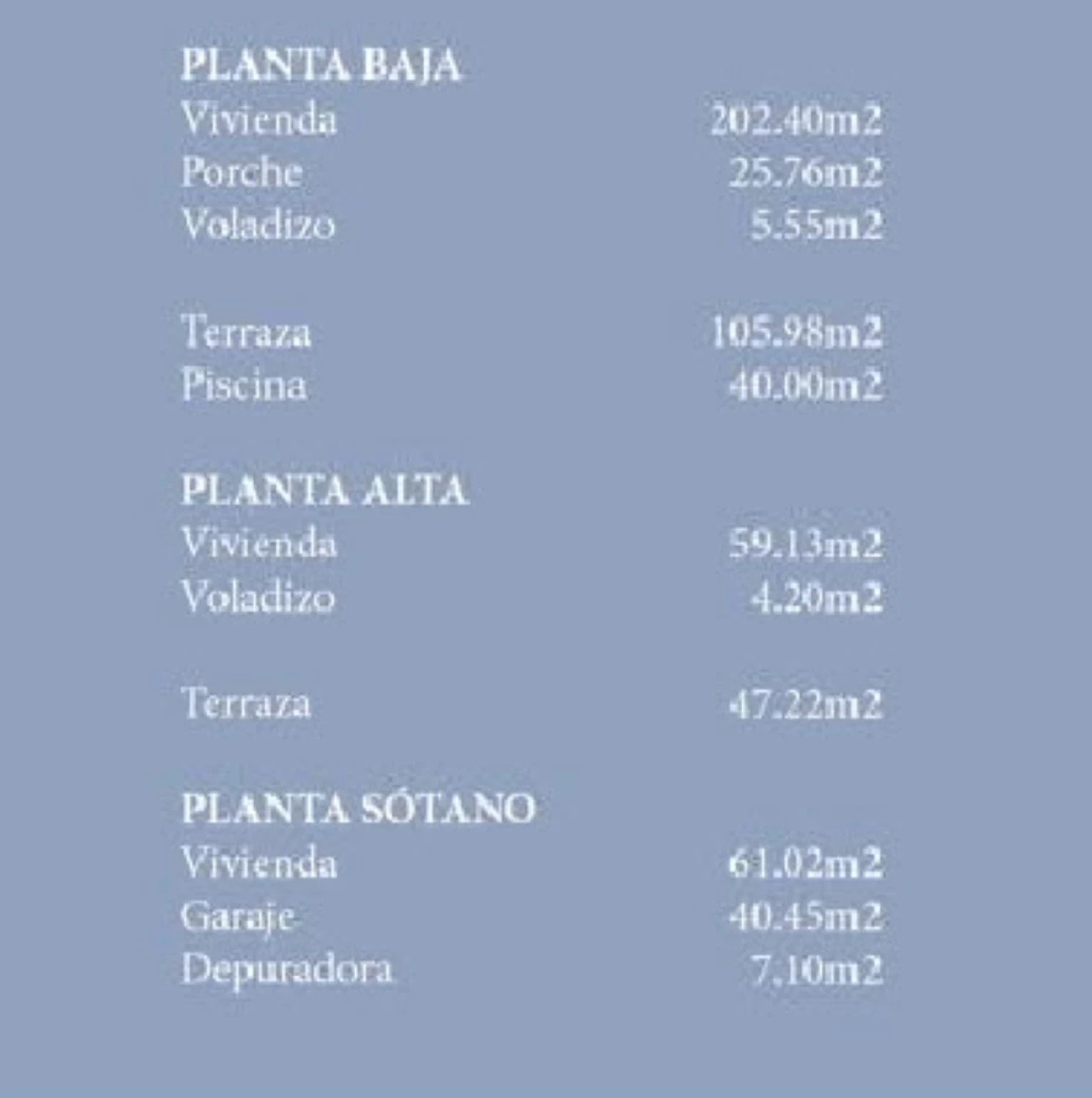 PLANTA BAJA
Vivienda 202.40m2
Porche 25.76m2
Voladizo 5.55m2

Terraza 105.98m2
Piscina 40.00m2

PLANTA ALTA
Vivienda 59.13m2
Voladizo 4.20m2

Terraza 47.22m2

PLANTA SÓTANO
Vivienda 61.02m2
Garaje 40.45m2
Depuradora 7.10m2